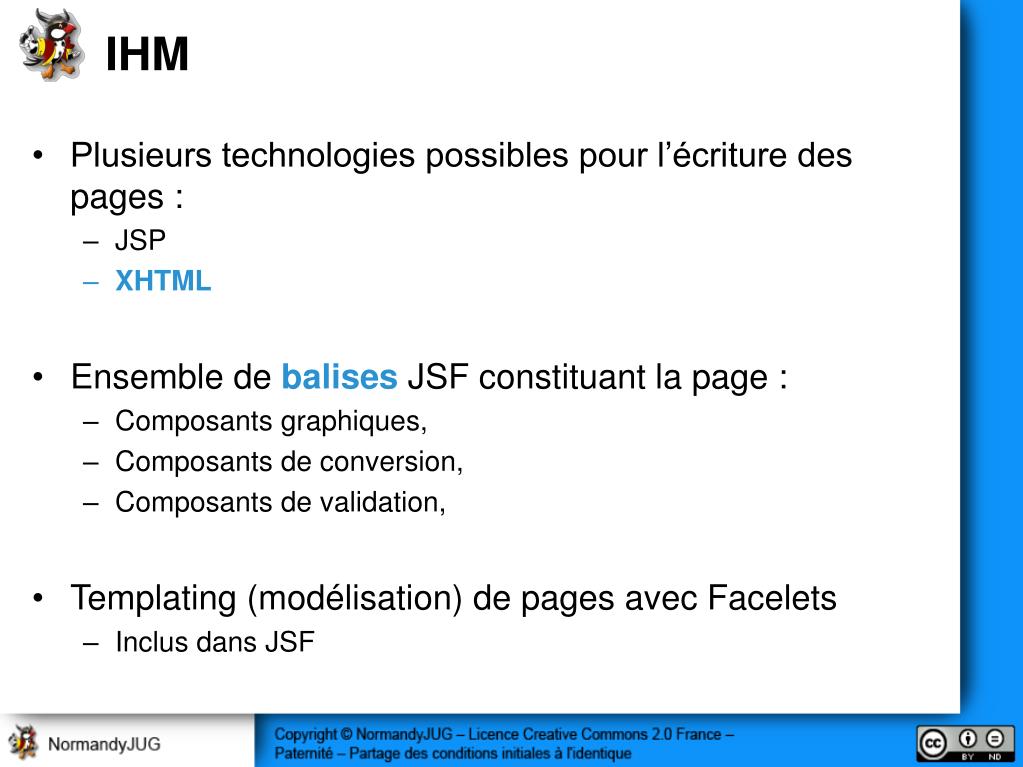 IHM

• Plusieurs technologies possibles pour l'écriture des pages :
– JSP
– XHTML

• Ensemble de balises JSF constituant la page :
– Composants graphiques,
– Composants de conversion,
– Composants de validation,

• Templating (modélisation) de pages avec Facelets
– Inclus dans JSF

NormandyJUG

Copyright © NormandyJUG – Licence Creative Commons 2.0 France – Paternité – Partage des conditions initiales à l'identique

BY ND